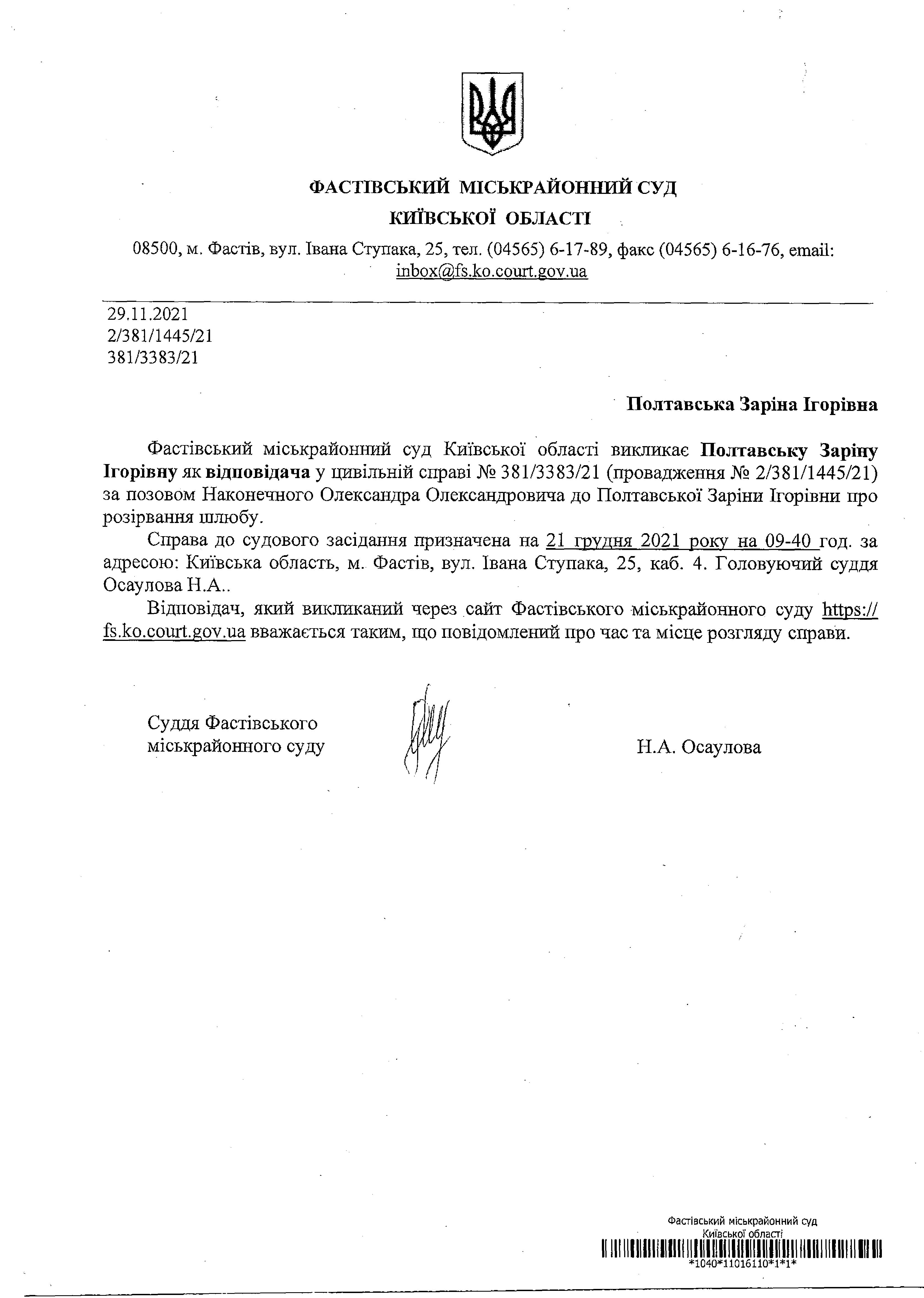 ФАСТІВСЬКИЙ МІСЬКРАЙОННИЙ СУД
КИЇВСЬКОЇ ОБЛАСТІ

08500, м. Фастів, вул. Івана Ступака, 25, тел. (04565) 6-17-89, факс (04565) 6-16-76, email: inbox@fs.ko.court.gov.ua

29.11.2021
2/381/1445/21
381/3383/21

Полтавська Заріна Ігорівна

Фастівський міськрайонний суд Київської області викликає Полтавську Заріну Ігорівну як відповідача у цивільній справі № 381/3383/21 (провадження № 2/381/1445/21) за позовом Наконечного Олександра Олександровича до Полтавської Заріни Ігорівни про розірвання шлюбу.

Справа до судового засідання призначена на 21 грудня 2021 року на 09-40 год. за адресою: Київська область, м. Фастів, вул. Івана Ступака, 25, каб. 4. Головуючий суддя Осаулова Н.А..

Відповідач, який викликаний через сайт Фастівського міськрайонного суду https://fs.ko.court.gov.ua вважається таким, що повідомлений про час та місце розгляду справи.

Суддя Фастівського міськрайонного суду

Н.А. Осаулова

Фастівський міськрайонний суд
Київської області
*1040*11016110*1*1*